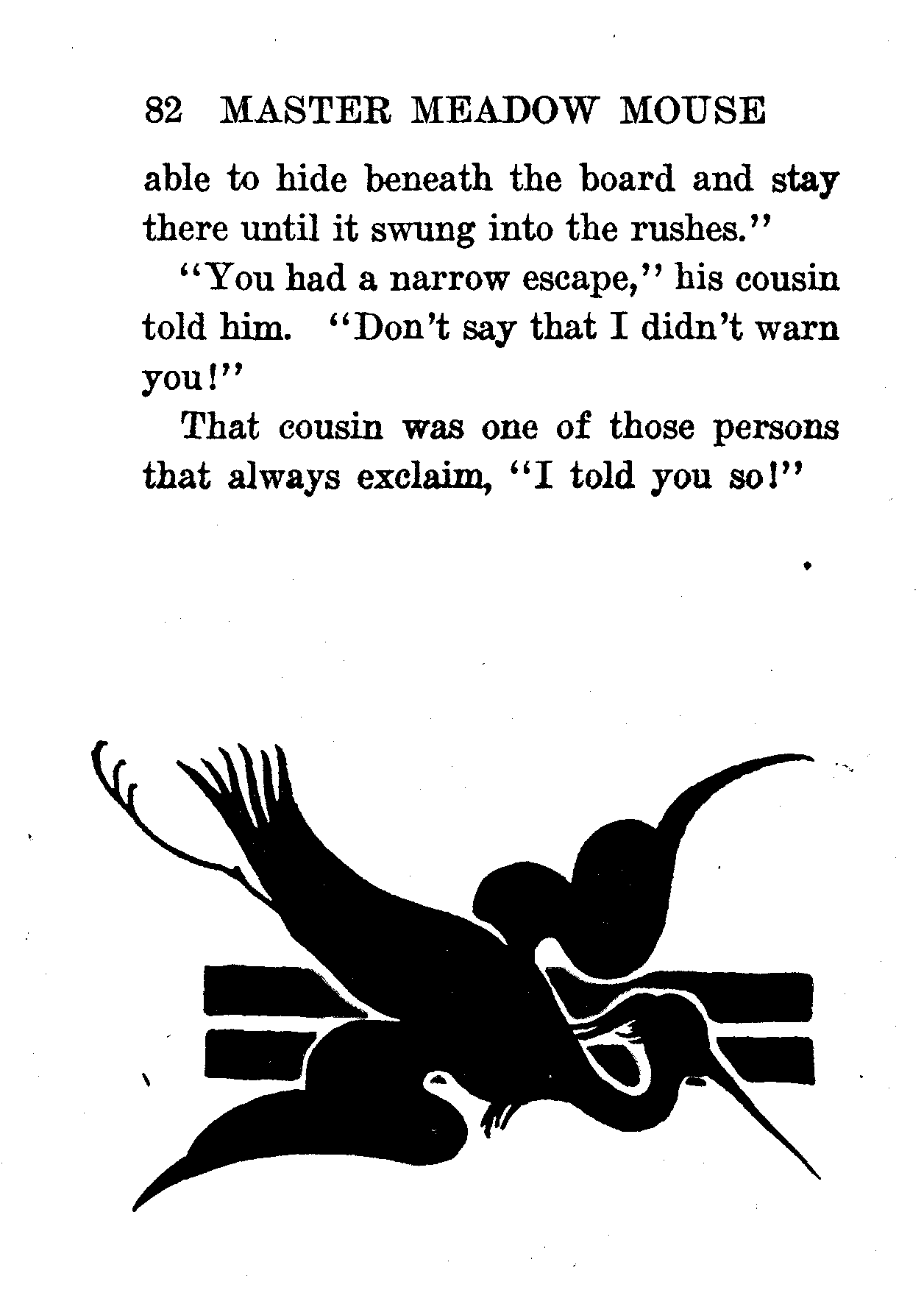 82 MASTER MEADOW MOUSE

able to hide beneath the board and stay there until it swung into the rushes."

"You had a narrow escape," his cousin told him. "Don't say that I didn't warn you!"

That cousin was one of those persons that always exclaim, "I told you so!"